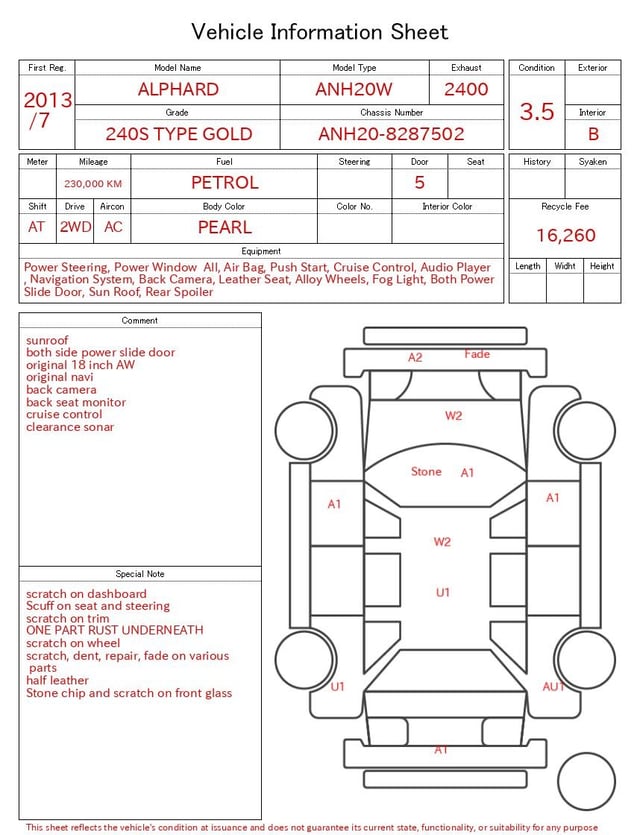 Vehicle Information Sheet

| First Reg. | Model Name | Model Type | Exhaust |
|---|---|---|---|
| 2013 /7 | ALPHARD | ANH20W | 2400 |
| | Grade | Chassis Number | |
| | 240S TYPE GOLD | ANH20-8287502 | |

| Condition | Exterior |
|---|---|
| 3.5 | |
| | Interior |
| | B |

| Meter | Mileage | Fuel | Steering | Door | Seat |
|---|---|---|---|---|---|
| | 230,000 KM | PETROL | | 5 | |

| Shift | Drive | Aircon | Body Color | Color No. | Interior Color |
|---|---|---|---|---|---|
| AT | 2WD | AC | PEARL | | |

| History | Syaken |
|---|---|
| | |

Recycle Fee
16,260

| Length | Widht | Height |
|---|---|---|
| | | |

Equipment
Power Steering, Power Window All, Air Bag, Push Start, Cruise Control, Audio Player , Navigation System, Back Camera, Leather Seat, Alloy Wheels, Fog Light, Both Power Slide Door, Sun Roof, Rear Spoiler

Comment
sunroof
both side power slide door
original 18 inch AW
original navi
back camera
back seat monitor
cruise control
clearance sonar

Special Note
scratch on dashboard
Scuff on seat and steering
scratch on trim
ONE PART RUST UNDERNEATH
scratch on wheel
scratch, dent, repair, fade on various parts
half leather
Stone chip and scratch on front glass

A2 Fade
W2
Stone A1
A1
A1
W2
U1
U1
AU1
A1

This sheet reflects the vehicle's condition at issuance and does not guarantee its current state, functionality, or suitability for any purpose